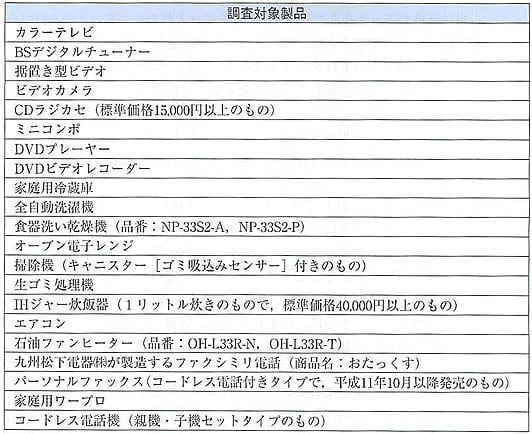 | 調査対象製品 |
|---|
| カラーテレビ |
| BSデジタルチューナー |
| 据置き型ビデオ |
| ビデオカメラ |
| CDラジカセ（標準価格15,000円以上のもの） |
| ミニコンポ |
| DVDプレーヤー |
| DVDビデオレコーダー |
| 家庭用冷蔵庫 |
| 全自動洗濯機 |
| 食器洗い乾燥機（品番：NP-33S2-A，NP-33S2-P） |
| オーブン電子レンジ |
| 掃除機（キャニスター［ゴミ吸込みセンサー］付きのもの） |
| 生ゴミ処理機 |
| IHジャー炊飯器（1リットル炊きのもので，標準価格40,000円以上のもの） |
| エアコン |
| 石油ファンヒーター（品番：OH-L33R-N，OH-L33R-T） |
| 九州松下電器㈱が製造するファクシミリ電話（商品名：おたっくす） |
| パーソナルファックス（コードレス電話付きタイプで，平成11年10月以降発売のもの） |
| 家庭用ワープロ |
| コードレス電話機（親機・子機セットタイプのもの） |